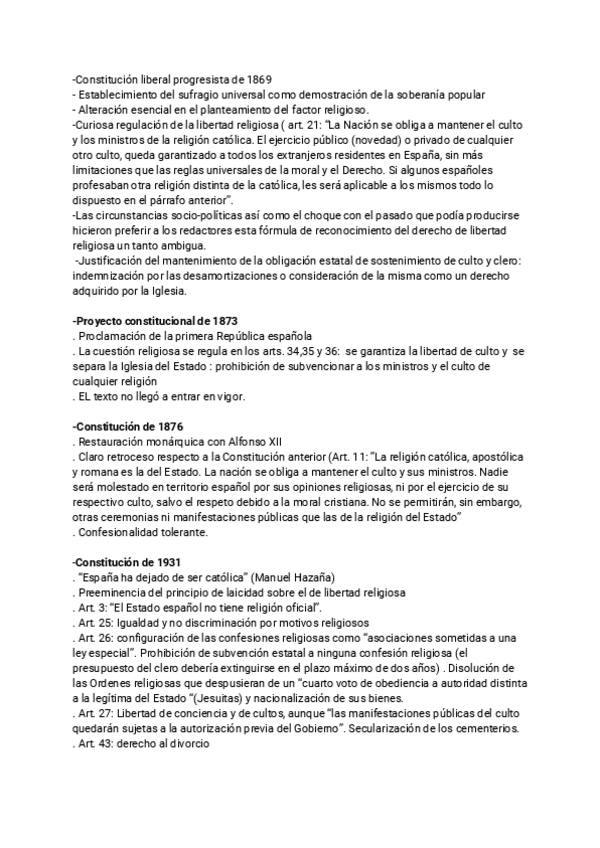 -Constitución liberal progresista de 1869
- Establecimiento del sufragio universal como demostración de la soberanía popular
- Alteración esencial en el planteamiento del factor religioso.
-Curiosa regulación de la libertad religiosa ( art. 21: "La Nación se obliga a mantener el culto y los ministros de la religión católica. El ejercicio público (novedad) o privado de cualquier otro culto, queda garantizado a todos los extranjeros residentes en España, sin más limitaciones que las reglas universales de la moral y el Derecho. Si algunos españoles profesaban otra religión distinta de la católica, les será aplicable a los mismos todo lo dispuesto en el párrafo anterior".
-Las circunstancias socio-políticas así como el choque con el pasado que podía producirse hicieron preferir a los redactores esta fórmula de reconocimiento del derecho de libertad religiosa un tanto ambigua.
-Justificación del mantenimiento de la obligación estatal de sostenimiento de culto y clero: indemnización por las desamortizaciones o consideración de la misma como un derecho adquirido por la Iglesia.

-Proyecto constitucional de 1873
. Proclamación de la primera República española
. La cuestión religiosa se regula en los arts. 34,35 y 36: se garantiza la libertad de culto y se separa la Iglesia del Estado : prohibición de subvencionar a los ministros y el culto de cualquier religión
. EL texto no llegó a entrar en vigor.

-Constitución de 1876
. Restauración monárquica con Alfonso XII
. Claro retroceso respecto a la Constitución anterior (Art. 11: "La religión católica, apostólica y romana es la del Estado. La nación se obliga a mantener el culto y sus ministros. Nadie será molestado en territorio español por sus opiniones religiosas, ni por el ejercicio de su respectivo culto, salvo el respeto debido a la moral cristiana. No se permitirán, sin embargo, otras ceremonias ni manifestaciones públicas que las de la religión del Estado"
. Confesionalidad tolerante.

-Constitución de 1931
. "España ha dejado de ser católica" (Manuel Hazaña)
. Preeminencia del principio de laicidad sobre el de libertad religiosa
. Art. 3: "El Estado español no tiene religión oficial".
. Art. 25: Igualdad y no discriminación por motivos religiosos
. Art. 26: configuración de las confesiones religiosas como "asociaciones sometidas a una ley especial". Prohibición de subvención estatal a ninguna confesión religiosa (el presupuesto del clero debería extinguirse en el plazo máximo de dos años) . Disolución de las Ordenes religiosas que despusieran de un "cuarto voto de obediencia a autoridad distinta a la legítima del Estado "(Jesuitas) y nacionalización de sus bienes.
. Art. 27: Libertad de conciencia y de cultos, aunque "las manifestaciones públicas del culto quedarán sujetas a la autorización previa del Gobierno". Secularización de los cementerios.
. Art. 43: derecho al divorcio